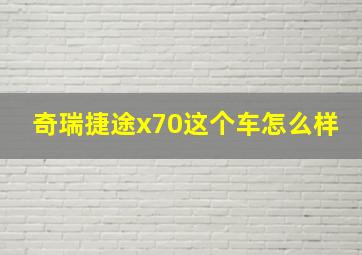 奇瑞捷途x70这个车怎么样